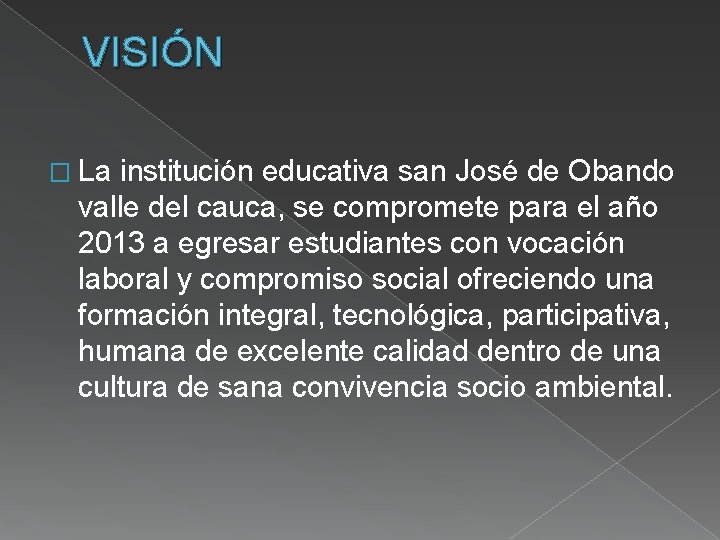 VISIÓN

La institución educativa san José de Obando valle del cauca, se compromete para el año 2013 a egresar estudiantes con vocación laboral y compromiso social ofreciendo una formación integral, tecnológica, participativa, humana de excelente calidad dentro de una cultura de sana convivencia socio ambiental.